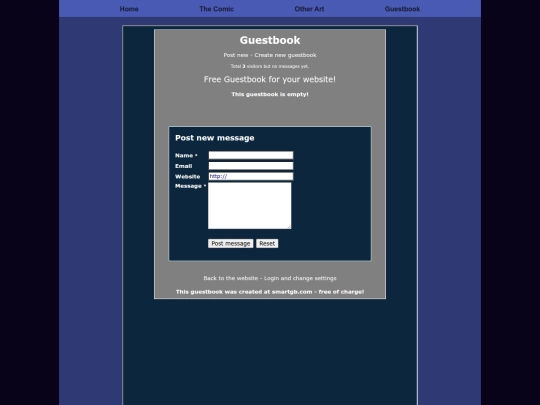 Home The Comic Other Art Guestbook

Guestbook

Post new - Create new guestbook

Total 3 visitors but no messages yet.

Free Guestbook for your website!

This guestbook is empty!

Post new message

Name *

Email

Website http://

Message *

Post message Reset

Back to the website - Login and change settings

This guestbook was created at smartgb.com - free of charge!